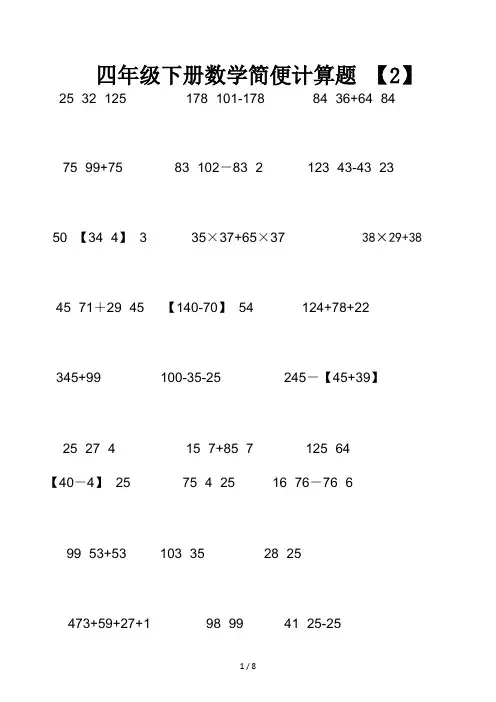 四年级下册数学简便计算题 【2】

25 32 125　　178 101-178　　84 36+64 84

75 99+75　　83 102－83 2　　123 43-43 23

50 【34 4】 3　　35×37+65×37　　38×29+38

45 71＋29 45　　【140-70】 54　　124+78+22

345+99　　100-35-25　　245－【45+39】

25 27 4　　15 7+85 7　　125 64

【40－4】 25　　75 4 25　　16 76－76 6

99 53+53　　103 35　　28 25

473+59+27+1　　98 99　　41 25-25

1 / 8